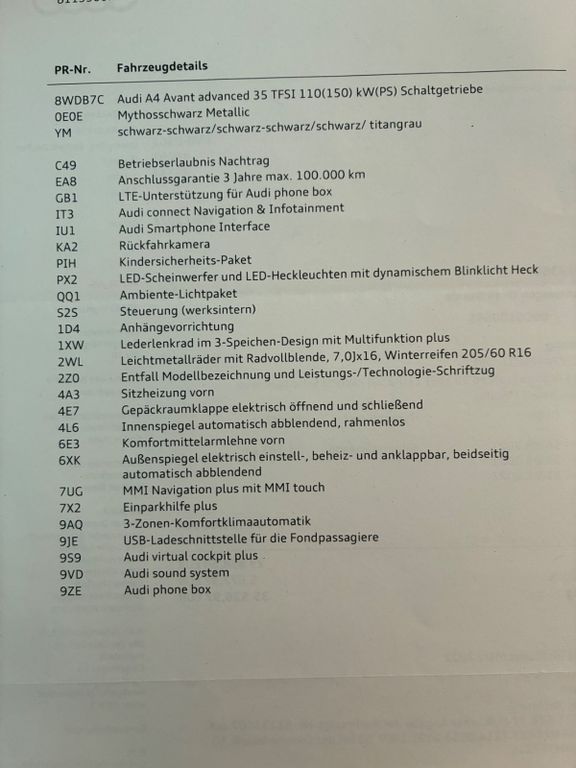 | PR-Nr. | Fahrzeugdetails |
|---|---|
| 8WDB7C | Audi A4 Avant advanced 35 TFSI 110(150) kW(PS) Schaltgetriebe |
| 0E0E | Mythosschwarz Metallic |
| YM | schwarz-schwarz/schwarz-schwarz/schwarz/ titangrau |
| C49 | Betriebserlaubnis Nachtrag |
| EA8 | Anschlussgarantie 3 Jahre max. 100.000 km |
| GB1 | LTE-Unterstützung für Audi phone box |
| IT3 | Audi connect Navigation & Infotainment |
| IU1 | Audi Smartphone Interface |
| KA2 | Rückfahrkamera |
| PIH | Kindersicherheits-Paket |
| PX2 | LED-Scheinwerfer und LED-Heckleuchten mit dynamischem Blinklicht Heck |
| QQ1 | Ambiente-Lichtpaket |
| S2S | Steuerung (werksintern) |
| 1D4 | Anhängevorrichtung |
| 1XW | Lederlenkrad im 3-Speichen-Design mit Multifunktion plus |
| 2WL | Leichtmetallräder mit Radvollblende, 7,0Jx16, Winterreifen 205/60 R16 |
| 2Z0 | Entfall Modellbezeichnung und Leistungs-/Technologie-Schriftzug |
| 4A3 | Sitzheizung vorn |
| 4E7 | Gepäckraumklappe elektrisch öffnend und schließend |
| 4L6 | Innenspiegel automatisch abblendend, rahmenlos |
| 6E3 | Komfortmittelarmlehne vorn |
| 6XK | Außenspiegel elektrisch einstell-, beheiz- und anklappbar, beidseitig automatisch abblendend |
| 7UG | MMI Navigation plus mit MMI touch |
| 7X2 | Einparkhilfe plus |
| 9AQ | 3-Zonen-Komfortklimaautomatik |
| 9JE | USB-Ladeschnittstelle für die Fondpassagiere |
| 9S9 | Audi virtual cockpit plus |
| 9VD | Audi sound system |
| 9ZE | Audi phone box |